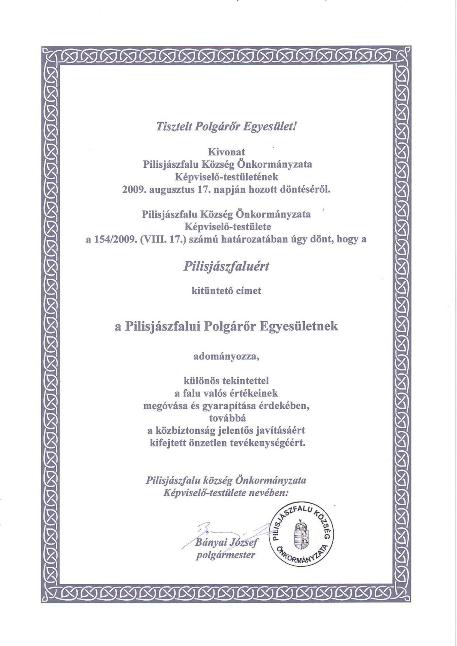 Tisztelt Polgárőr Egyesület!

Kivonat
Pilisjászfalu Község Önkormányzata
Képviselő-testületének
2009. augusztus 17. napján hozott döntéséről.

Pilisjászfalu Község Önkormányzata
Képviselő-testülete
a 154/2009. (VIII. 17.) számú határozatában úgy dönt, hogy a

Pilisjászfaluért

kitüntető címet

a Pilisjászfalui Polgárőr Egyesületnek

adományozza,

különös tekintettel
a falu valós értékeinek
megóvása és gyarapítása érdekében,
továbbá
a közbiztonság jelentős javításáért
kifejtett önzetlen tevékenységéért.

Pilisjászfalu község Önkormányzata
Képviselő-testülete nevében:

Bányai József
polgármester

PILISJÁSZFALU KÖZSÉG ÖNKORMÁNYZATA